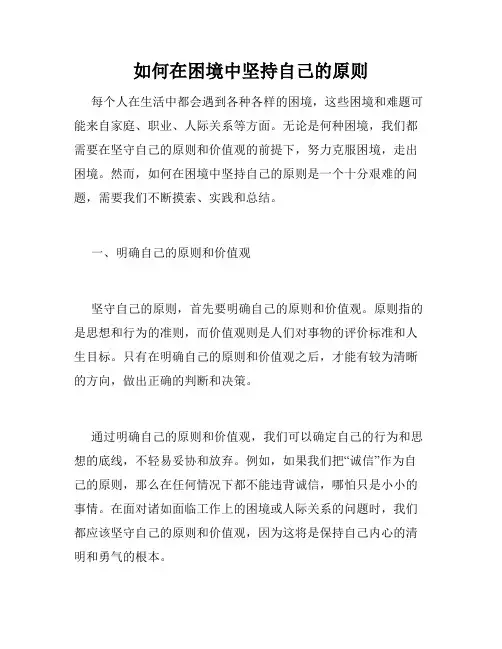 如何在困境中坚持自己的原则

每个人在生活中都会遇到各种各样的困境，这些困境和难题可能来自家庭、职业、人际关系等方面。无论是何种困境，我们都需要在坚守自己的原则和价值观的前提下，努力克服困境，走出困境。然而，如何在困境中坚持自己的原则是一个十分艰难的问题，需要我们不断摸索、实践和总结。

一、明确自己的原则和价值观

坚守自己的原则，首先要明确自己的原则和价值观。原则指的是思想和行为的准则，而价值观则是人们对事物的评价标准和人生目标。只有在明确自己的原则和价值观之后，才能有较为清晰的方向，做出正确的判断和决策。

通过明确自己的原则和价值观，我们可以确定自己的行为和思想的底线，不轻易妥协和放弃。例如，如果我们把“诚信”作为自己的原则，那么在任何情况下都不能违背诚信，哪怕只是小小的事情。在面对诸如面临工作上的困境或人际关系的问题时，我们都应该坚守自己的原则和价值观，因为这将是保持自己内心的清明和勇气的根本。